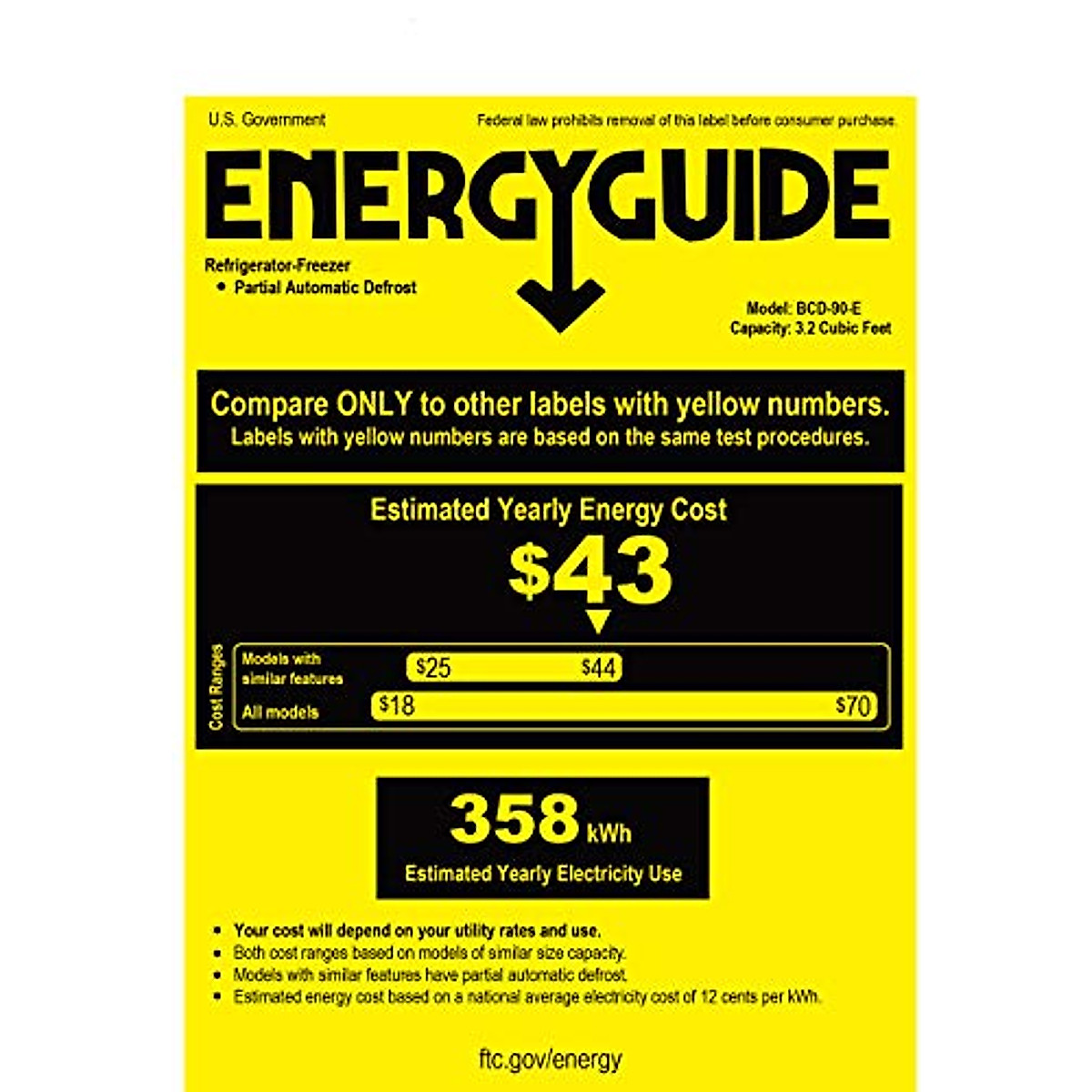 U.S. Government

Federal law prohibits removal of this label before consumer purchase.

ENERGYGUIDE

Refrigerator-Freezer
• Partial Automatic Defrost

Model: BCD-90-E
Capacity: 3.2 Cubic Feet

Compare ONLY to other labels with yellow numbers.
Labels with yellow numbers are based on the same test procedures.

Estimated Yearly Energy Cost

$43

Cost Ranges

Models with similar features $25 $44

All models $18 $70

358 kWh

Estimated Yearly Electricity Use

• Your cost will depend on your utility rates and use.
• Both cost ranges based on models of similar size capacity.
• Models with similar features have partial automatic defrost.
• Estimated energy cost based on a national average electricity cost of 12 cents per kWh.

ftc.gov/energy